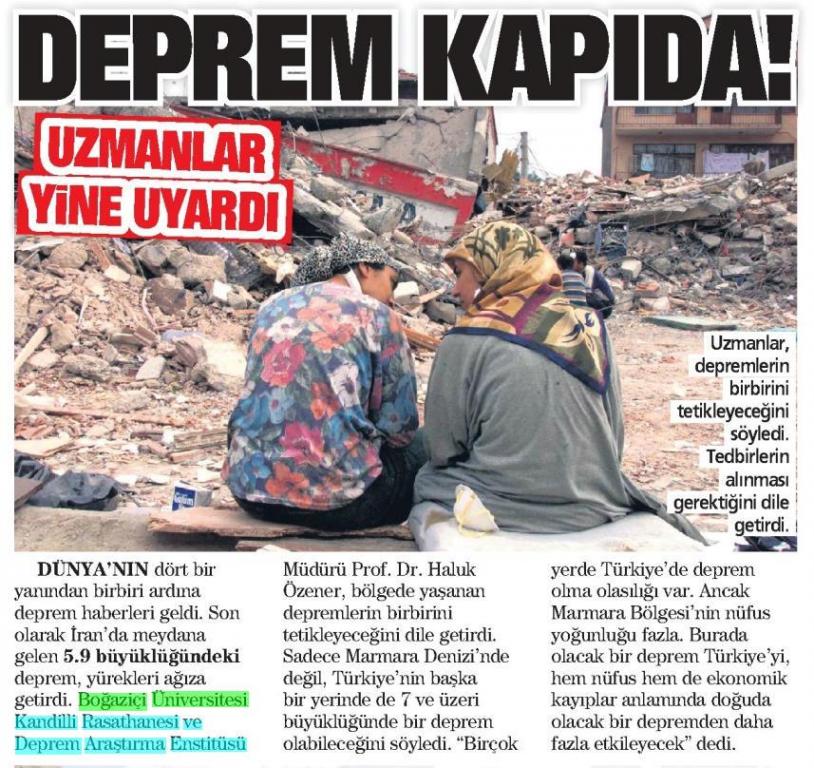 DEPREM KAPIDA!

UZMANLAR YİNE UYARDI

Uzmanlar, depremlerin birbirini tetikleyeceğini söyledi. Tedbirlerin alınması gerektiğini dile getirdi.

DÜNYA'NIN dört bir yanından birbiri ardına deprem haberleri geldi. Son olarak İran'da meydana gelen 5.9 büyüklüğündeki deprem, yürekleri ağıza getirdi. Boğaziçi Üniversitesi Kandilli Rasathanesi ve Deprem Araştırma Enstitüsü Müdürü Prof. Dr. Haluk Özener, bölgede yaşanan depremlerin birbirini tetikleyeceğini dile getirdi. Sadece Marmara Denizi'nde değil, Türkiye'nin başka bir yerinde de 7 ve üzeri büyüklüğünde bir deprem olabileceğini söyledi. "Birçok yerde Türkiye'de deprem olma olasılığı var. Ancak Marmara Bölgesi'nin nüfus yoğunluğu fazla. Burada olacak bir deprem Türkiye'yi, hem nüfus hem de ekonomik kayıplar anlamında doğuda olacak bir depremden daha fazla etkileyecek" dedi.